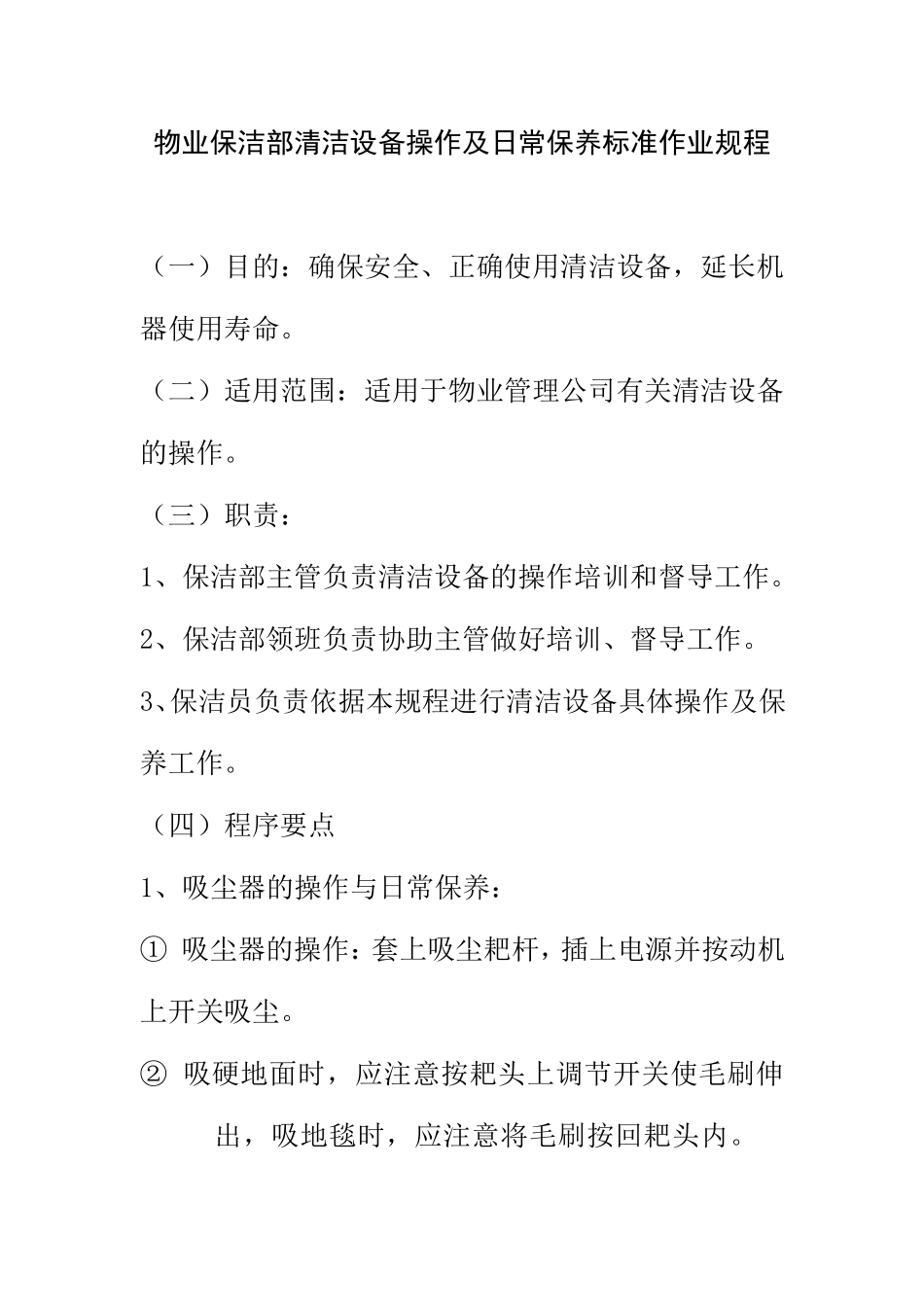 物业保洁部清洁设备操作及日常保养标准作业规程

（一）目的：确保安全、正确使用清洁设备，延长机器使用寿命。

（二）适用范围：适用于物业管理公司有关清洁设备的操作。

（三）职责：

1、保洁部主管负责清洁设备的操作培训和督导工作。

2、保洁部领班负责协助主管做好培训、督导工作。

3、保洁员负责依据本规程进行清洁设备具体操作及保养工作。

（四）程序要点

1、吸尘器的操作与日常保养：

① 吸尘器的操作：套上吸尘耙杆，插上电源并按动机上开关吸尘。

② 吸硬地面时，应注意按耙头上调节开关使毛刷伸出，吸地毯时，应注意将毛刷按回耙头内。